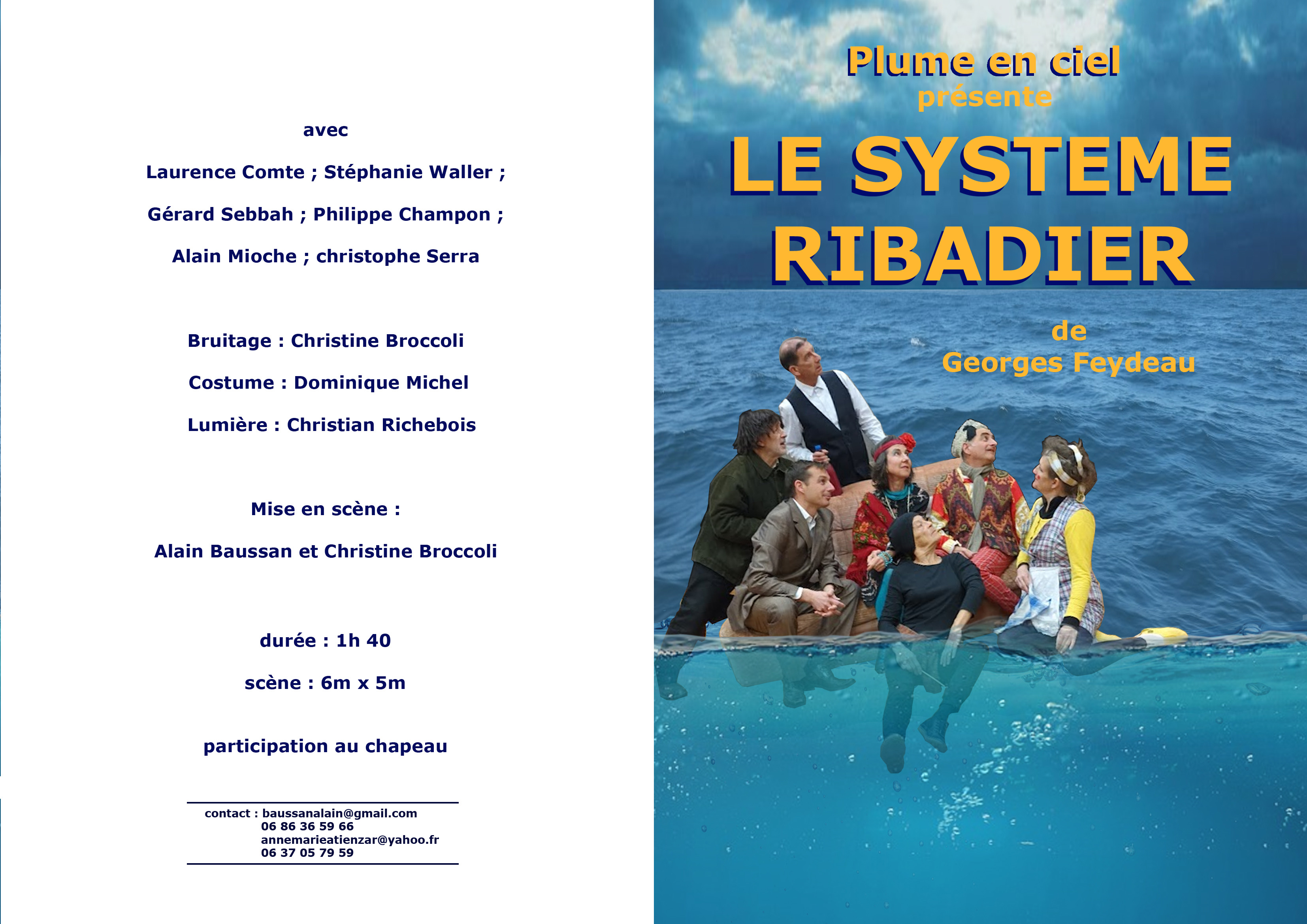 avec

Laurence Comte ; Stéphanie Waller ;

Gérard Sebbah ; Philippe Champon ;

Alain Mioche ; christophe Serra

Bruitage : Christine Broccoli

Costume : Dominique Michel

Lumière : Christian Richebois

Mise en scène :

Alain Baussan et Christine Broccoli

durée : 1h 40

scène : 6m x 5m

participation au chapeau

contact : baussanalain@gmail.com
06 86 36 59 66
annemarieatienzar@yahoo.fr
06 37 05 79 59

Plume en ciel
présente

LE SYSTEME RIBADIER

de
Georges Feydeau